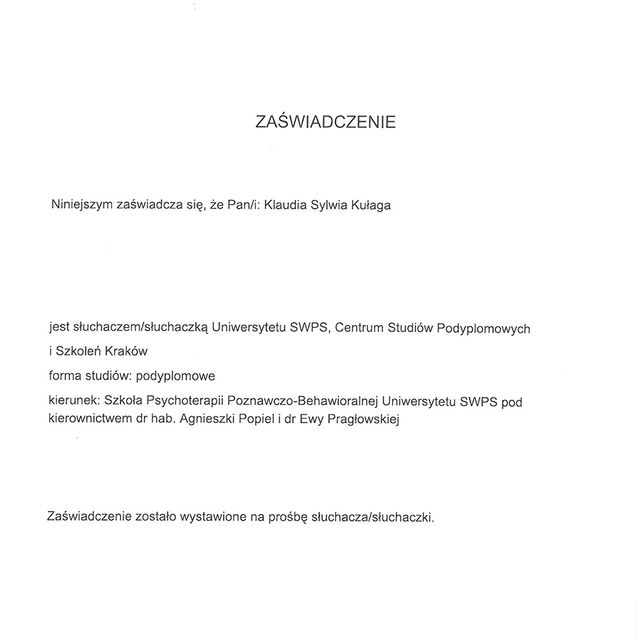 ZAŚWIADCZENIE

Niniejszym zaświadcza się, że Pan/i: Klaudia Sylwia Kułaga

jest słuchaczem/słuchaczką Uniwersytetu SWPS, Centrum Studiów Podyplomowych i Szkoleń Kraków

forma studiów: podyplomowe

kierunek: Szkoła Psychoterapii Poznawczo-Behawioralnej Uniwersytetu SWPS pod kierownictwem dr hab. Agnieszki Popiel i dr Ewy Pragłowskiej

Zaświadczenie zostało wystawione na prośbę słuchacza/słuchaczki.